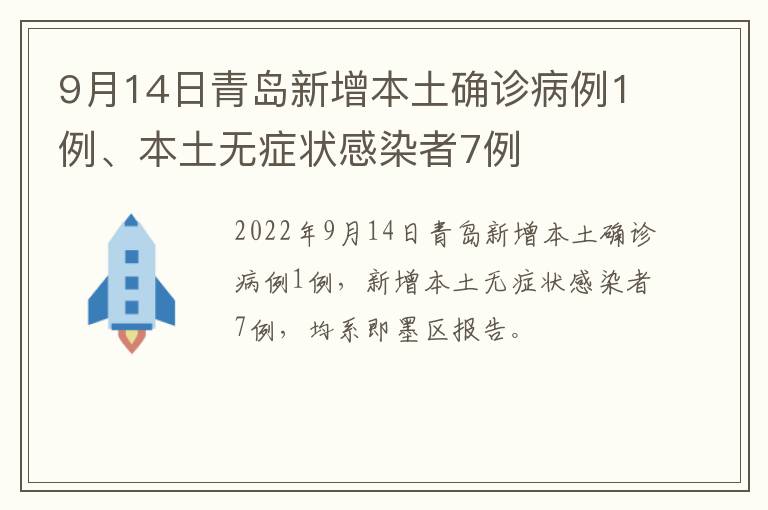 9月14日青岛新增本土确诊病例1例、本土无症状感染者7例

2022年9月14日青岛新增本土确诊病例1例，新增本土无症状感染者7例，均系即墨区报告。